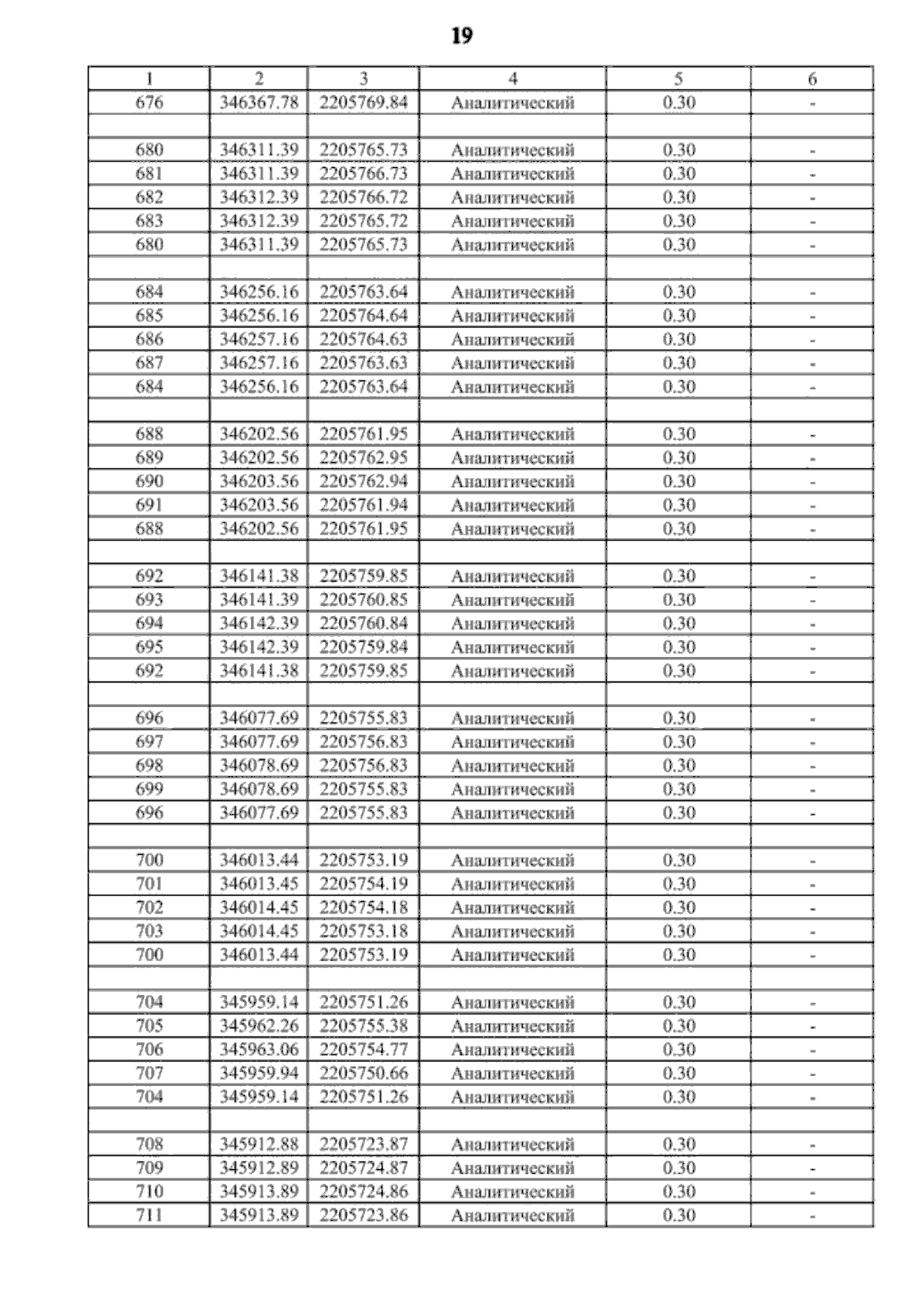 19

| 1 | 2 | 3 | 4 | 5 | 6 |
|---|---|---|---|---|---|
| 676 | 346367.78 | 2205769.84 | Аналитический | 0.30 | - |
| | | | | | |
| 680 | 346311.39 | 2205765.73 | Аналитический | 0.30 | - |
| 681 | 346311.39 | 2205766.73 | Аналитический | 0.30 | - |
| 682 | 346312.39 | 2205766.72 | Аналитический | 0.30 | - |
| 683 | 346312.39 | 2205765.72 | Аналитический | 0.30 | - |
| 680 | 346311.39 | 2205765.73 | Аналитический | 0.30 | - |
| | | | | | |
| 684 | 346256.16 | 2205763.64 | Аналитический | 0.30 | - |
| 685 | 346256.16 | 2205764.64 | Аналитический | 0.30 | - |
| 686 | 346257.16 | 2205764.63 | Аналитический | 0.30 | - |
| 687 | 346257.16 | 2205763.63 | Аналитический | 0.30 | - |
| 684 | 346256.16 | 2205763.64 | Аналитический | 0.30 | - |
| | | | | | |
| 688 | 346202.56 | 2205761.95 | Аналитический | 0.30 | - |
| 689 | 346202.56 | 2205762.95 | Аналитический | 0.30 | - |
| 690 | 346203.56 | 2205762.94 | Аналитический | 0.30 | - |
| 691 | 346203.56 | 2205761.94 | Аналитический | 0.30 | - |
| 688 | 346202.56 | 2205761.95 | Аналитический | 0.30 | - |
| | | | | | |
| 692 | 346141.38 | 2205759.85 | Аналитический | 0.30 | - |
| 693 | 346141.39 | 2205760.85 | Аналитический | 0.30 | - |
| 694 | 346142.39 | 2205760.84 | Аналитический | 0.30 | - |
| 695 | 346142.39 | 2205759.84 | Аналитический | 0.30 | - |
| 692 | 346141.38 | 2205759.85 | Аналитический | 0.30 | - |
| | | | | | |
| 696 | 346077.69 | 2205755.83 | Аналитический | 0.30 | - |
| 697 | 346077.69 | 2205756.83 | Аналитический | 0.30 | - |
| 698 | 346078.69 | 2205756.83 | Аналитический | 0.30 | - |
| 699 | 346078.69 | 2205755.83 | Аналитический | 0.30 | - |
| 696 | 346077.69 | 2205755.83 | Аналитический | 0.30 | - |
| | | | | | |
| 700 | 346013.44 | 2205753.19 | Аналитический | 0.30 | - |
| 701 | 346013.45 | 2205754.19 | Аналитический | 0.30 | - |
| 702 | 346014.45 | 2205754.18 | Аналитический | 0.30 | - |
| 703 | 346014.45 | 2205753.18 | Аналитический | 0.30 | - |
| 700 | 346013.44 | 2205753.19 | Аналитический | 0.30 | - |
| | | | | | |
| 704 | 345959.14 | 2205751.26 | Аналитический | 0.30 | - |
| 705 | 345962.26 | 2205755.38 | Аналитический | 0.30 | - |
| 706 | 345963.06 | 2205754.77 | Аналитический | 0.30 | - |
| 707 | 345959.94 | 2205750.66 | Аналитический | 0.30 | - |
| 704 | 345959.14 | 2205751.26 | Аналитический | 0.30 | - |
| | | | | | |
| 708 | 345912.88 | 2205723.87 | Аналитический | 0.30 | - |
| 709 | 345912.89 | 2205724.87 | Аналитический | 0.30 | - |
| 710 | 345913.89 | 2205724.86 | Аналитический | 0.30 | - |
| 711 | 345913.89 | 2205723.86 | Аналитический | 0.30 | - |